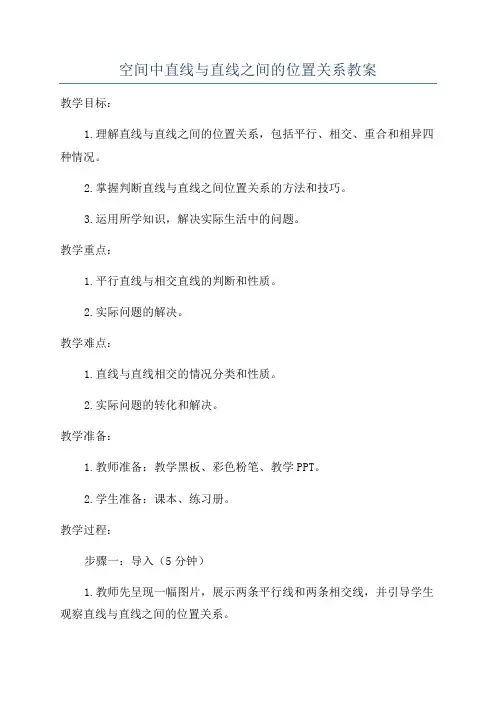 空间中直线与直线之间的位置关系教案

教学目标：

1.理解直线与直线之间的位置关系，包括平行、相交、重合和相异四种情况。

2.掌握判断直线与直线之间位置关系的方法和技巧。

3.运用所学知识，解决实际生活中的问题。

教学重点：

1.平行直线与相交直线的判断和性质。

2.实际问题的解决。

教学难点：

1.直线与直线相交的情况分类和性质。

2.实际问题的转化和解决。

教学准备：

1.教师准备：教学黑板、彩色粉笔、教学PPT。

2.学生准备：课本、练习册。

教学过程：

步骤一：导入（5分钟）

1.教师先呈现一幅图片，展示两条平行线和两条相交线，并引导学生观察直线与直线之间的位置关系。